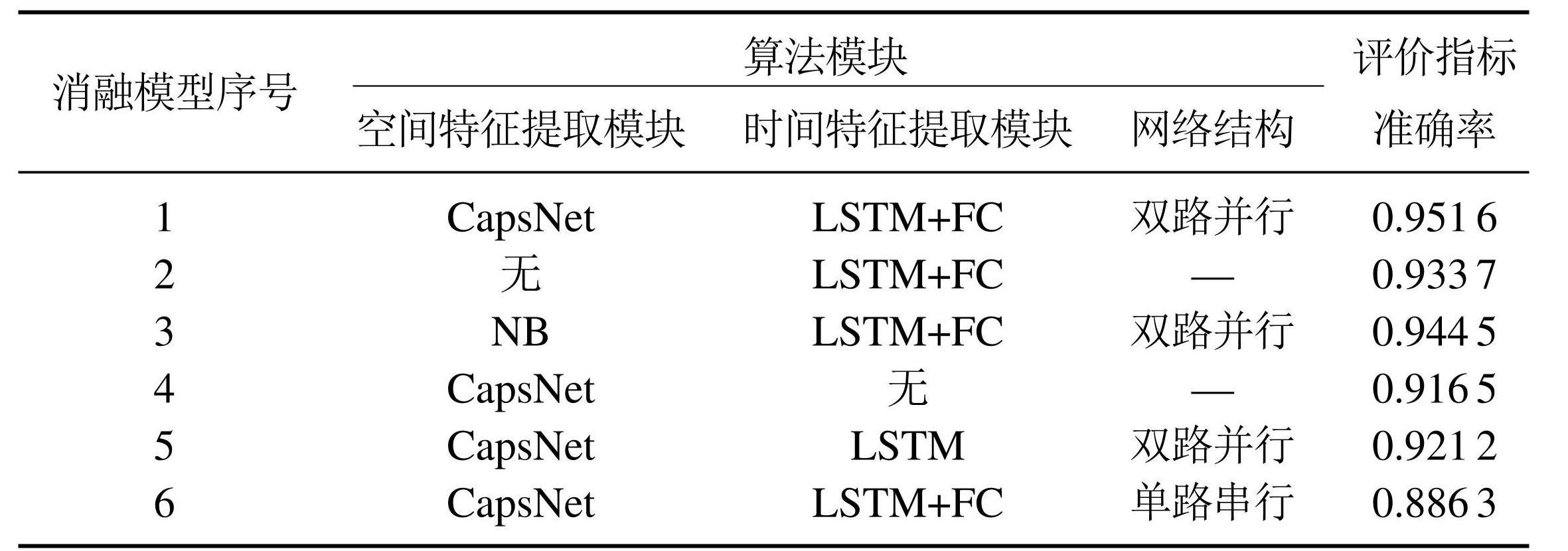 | 消融模型序号 | 算法模块 | | | 评价指标 |
|---|---|---|---|---|
| | 空间特征提取模块 | 时间特征提取模块 | 网络结构 | 准确率 |
| 1 | CapsNet | LSTM+FC | 双路并行 | 0.951 6 |
| 2 | 无 | LSTM+FC | — | 0.933 7 |
| 3 | NB | LSTM+FC | 双路并行 | 0.944 5 |
| 4 | CapsNet | 无 | — | 0.916 5 |
| 5 | CapsNet | LSTM | 双路并行 | 0.921 2 |
| 6 | CapsNet | LSTM+FC | 单路串行 | 0.886 3 |